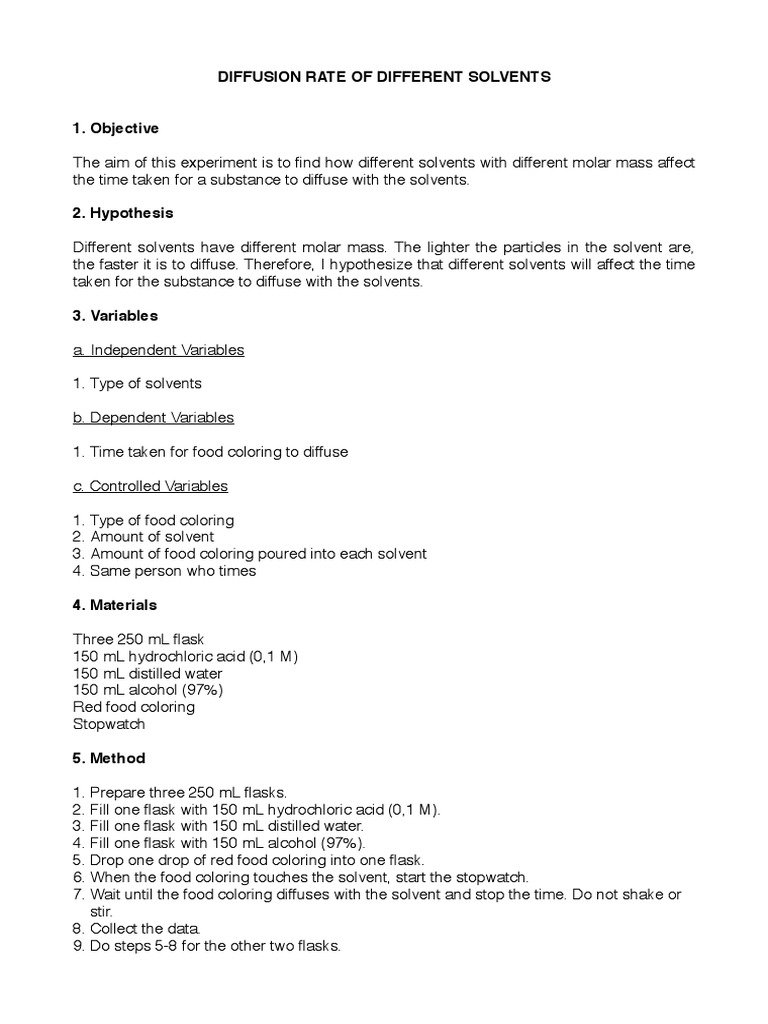 DIFFUSION RATE OF DIFFERENT SOLVENTS

1. Objective

The aim of this experiment is to find how different solvents with different molar mass affect the time taken for a substance to diffuse with the solvents.

2. Hypothesis

Different solvents have different molar mass. The lighter the particles in the solvent are, the faster it is to diffuse. Therefore, I hypothesize that different solvents will affect the time taken for the substance to diffuse with the solvents.

3. Variables

a. Independent Variables

1. Type of solvents

b. Dependent Variables

1. Time taken for food coloring to diffuse

c. Controlled Variables

1. Type of food coloring
2. Amount of solvent
3. Amount of food coloring poured into each solvent
4. Same person who times

4. Materials

Three 250 mL flask
150 mL hydrochloric acid (0,1 M)
150 mL distilled water
150 mL alcohol (97%)
Red food coloring
Stopwatch

5. Method

1. Prepare three 250 mL flasks.
2. Fill one flask with 150 mL hydrochloric acid (0,1 M).
3. Fill one flask with 150 mL distilled water.
4. Fill one flask with 150 mL alcohol (97%).
5. Drop one drop of red food coloring into one flask.
6. When the food coloring touches the solvent, start the stopwatch.
7. Wait until the food coloring diffuses with the solvent and stop the time. Do not shake or stir.
8. Collect the data.
9. Do steps 5-8 for the other two flasks.